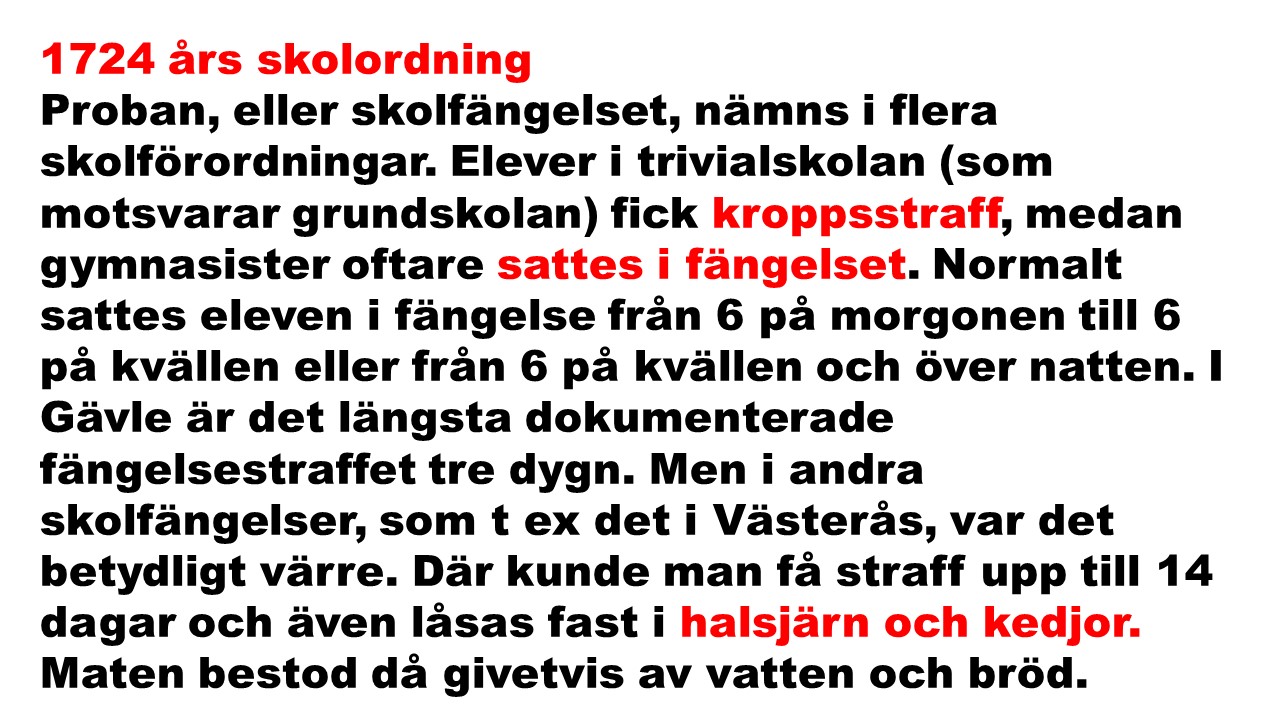 1724 års skolordning
Proban, eller skolfängelset, nämns i flera skolförordningar. Elever i trivialskolan (som motsvarar grundskolan) fick kroppsstraff, medan gymnasister oftare sattes i fängelset. Normalt sattes eleven i fängelse från 6 på morgonen till 6 på kvällen eller från 6 på kvällen och över natten. I Gävle är det längsta dokumenterade fängelsestraffet tre dygn. Men i andra skolfängelser, som t ex det i Västerås, var det betydligt värre. Där kunde man få straff upp till 14 dagar och även låsas fast i halsjärn och kedjor. Maten bestod då givetvis av vatten och bröd.